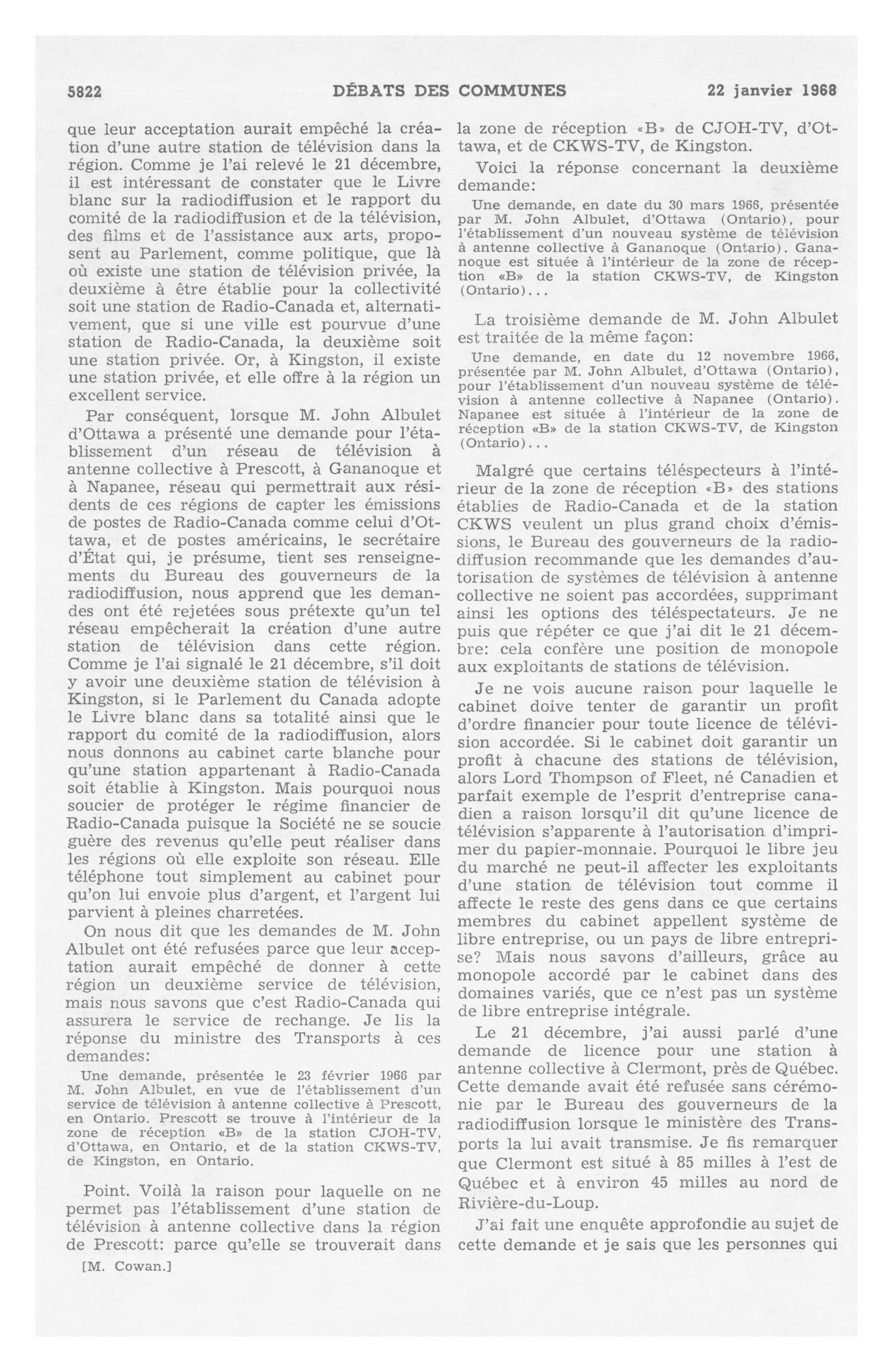 5822 DÉBATS DES COMMUNES 22 janvier 1968

que leur acceptation aurait empêché la création d'une autre station de télévision dans la région. Comme je l'ai relevé le 21 décembre, il est intéressant de constater que le Livre blanc sur la radiodiffusion et le rapport du comité de la radiodiffusion et de la télévision, des films et de l'assistance aux arts, proposent au Parlement, comme politique, que là où existe une station de télévision privée, la deuxième à être établie pour la collectivité soit une station de Radio-Canada et, alternativement, que si une ville est pourvue d'une station de Radio-Canada, la deuxième soit une station privée. Or, à Kingston, il existe une station privée, et elle offre à la région un excellent service.

Par conséquent, lorsque M. John Albulet d'Ottawa a présenté une demande pour l'établissement d'un réseau de télévision à antenne collective à Prescott, à Gananoque et à Napanee, réseau qui permettrait aux résidents de ces régions de capter les émissions de postes de Radio-Canada comme celui d'Ottawa, et de postes américains, le secrétaire d'État qui, je présume, tient ses renseignements du Bureau des gouverneurs de la radiodiffusion, nous apprend que les demandes ont été rejetées sous prétexte qu'un tel réseau empêcherait la création d'une autre station de télévision dans cette région. Comme je l'ai signalé le 21 décembre, s'il doit y avoir une deuxième station de télévision à Kingston, si le Parlement du Canada adopte le Livre blanc dans sa totalité ainsi que le rapport du comité de la radiodiffusion, alors nous donnons au cabinet carte blanche pour qu'une station appartenant à Radio-Canada soit établie à Kingston. Mais pourquoi nous soucier de protéger le régime financier de Radio-Canada puisque la Société ne se soucie guère des revenus qu'elle peut réaliser dans les régions où elle exploite son réseau. Elle téléphone tout simplement au cabinet pour qu'on lui envoie plus d'argent, et l'argent lui parvient à pleines charretées.

On nous dit que les demandes de M. John Albulet ont été refusées parce que leur acceptation aurait empêché de donner à cette région un deuxième service de télévision, mais nous savons que c'est Radio-Canada qui assurera le service de rechange. Je lis la réponse du ministre des Transports à ces demandes:

Une demande, présentée le 23 février 1966 par M. John Albulet, en vue de l'établissement d'un service de télévision à antenne collective à Prescott, en Ontario. Prescott se trouve à l'intérieur de la zone de réception «B» de la station CJOH-TV, d'Ottawa, en Ontario, et de la station CKWS-TV, de Kingston, en Ontario.

Point. Voilà la raison pour laquelle on ne permet pas l'établissement d'une station de télévision à antenne collective dans la région de Prescott: parce qu'elle se trouverait dans

[M. Cowan.]

la zone de réception «B» de CJOH-TV, d'Ottawa, et de CKWS-TV, de Kingston.

Voici la réponse concernant la deuxième demande:

Une demande, en date du 30 mars 1966, présentée par M. John Albulet, d'Ottawa (Ontario), pour l'établissement d'un nouveau système de télévision à antenne collective à Gananoque (Ontario). Gananoque est située à l'intérieur de la zone de réception «B» de la station CKWS-TV, de Kingston (Ontario)...

La troisième demande de M. John Albulet est traitée de la même façon:

Une demande, en date du 12 novembre 1966, présentée par M. John Albulet, d'Ottawa (Ontario), pour l'établissement d'un nouveau système de télévision à antenne collective à Napanee (Ontario). Napanee est située à l'intérieur de la zone de réception «B» de la station CKWS-TV, de Kingston (Ontario)...

Malgré que certains téléspecteurs à l'intérieur de la zone de réception «B» des stations établies de Radio-Canada et de la station CKWS veulent un plus grand choix d'émissions, le Bureau des gouverneurs de la radiodiffusion recommande que les demandes d'autorisation de systèmes de télévision à antenne collective ne soient pas accordées, supprimant ainsi les options des téléspectateurs. Je ne puis que répéter ce que j'ai dit le 21 décembre: cela confère une position de monopole aux exploitants de stations de télévision.

Je ne vois aucune raison pour laquelle le cabinet doive tenter de garantir un profit d'ordre financier pour toute licence de télévision accordée. Si le cabinet doit garantir un profit à chacune des stations de télévision, alors Lord Thompson of Fleet, né Canadien et parfait exemple de l'esprit d'entreprise canadien a raison lorsqu'il dit qu'une licence de télévision s'apparente à l'autorisation d'imprimer du papier-monnaie. Pourquoi le libre jeu du marché ne peut-il affecter les exploitants d'une station de télévision tout comme il affecte le reste des gens dans ce que certains membres du cabinet appellent système de libre entreprise, ou un pays de libre entreprise? Mais nous savons d'ailleurs, grâce au monopole accordé par le cabinet dans des domaines variés, que ce n'est pas un système de libre entreprise intégrale.

Le 21 décembre, j'ai aussi parlé d'une demande de licence pour une station à antenne collective à Clermont, près de Québec. Cette demande avait été refusée sans cérémonie par le Bureau des gouverneurs de la radiodiffusion lorsque le ministère des Transports la lui avait transmise. Je fis remarquer que Clermont est situé à 85 milles à l'est de Québec et à environ 45 milles au nord de Rivière-du-Loup.

J'ai fait une enquête approfondie au sujet de cette demande et je sais que les personnes qui